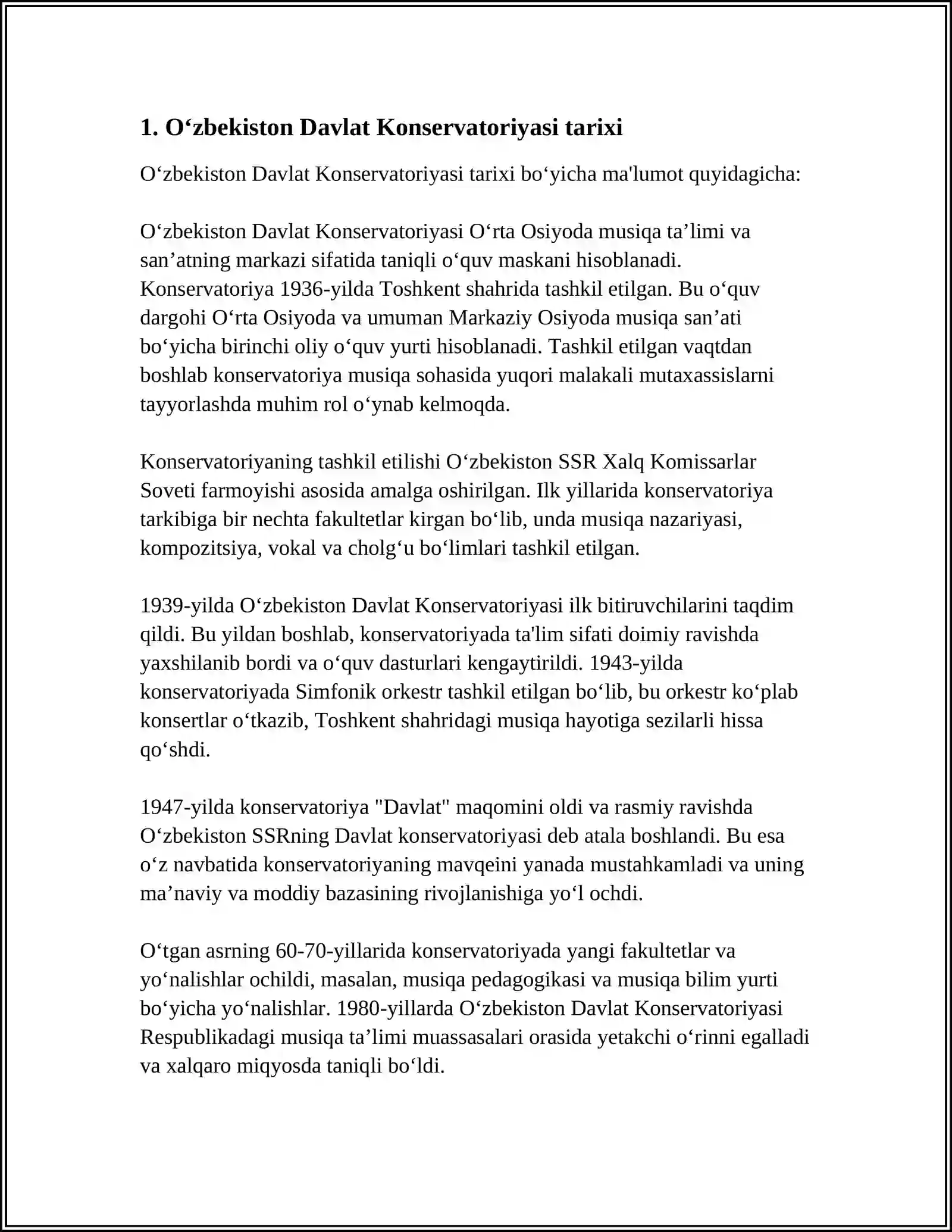 1. O‘zbekiston Davlat Konservatoriyasi tarixi

O‘zbekiston Davlat Konservatoriyasi tarixi bo‘yicha ma'lumot quyidagicha:

O‘zbekiston Davlat Konservatoriyasi O‘rta Osiyoda musiqa ta’limi va san’atning markazi sifatida taniqli o‘quv maskani hisoblanadi. Konservatoriya 1936-yilda Toshkent shahrida tashkil etilgan. Bu o‘quv dargohi O‘rta Osiyoda va umuman Markaziy Osiyoda musiqa san’ati bo‘yicha birinchi oliy o‘quv yurti hisoblanadi. Tashkil etilgan vaqtdan boshlab konservatoriya musiqa sohasida yuqori malakali mutaxassislarni tayyorlashda muhim rol o‘ynab kelmoqda.

Konservatoriyaning tashkil etilishi O‘zbekiston SSR Xalq Komissarlar Soveti farmoyishi asosida amalga oshirilgan. Ilk yillarida konservatoriya tarkibiga bir nechta fakultetlar kirgan bo‘lib, unda musiqa nazariyasi, kompozitsiya, vokal va cholg‘u bo‘limlari tashkil etilgan.

1939-yilda O‘zbekiston Davlat Konservatoriyasi ilk bitiruvchilarini taqdim qildi. Bu yildan boshlab, konservatoriyada ta'lim sifati doimiy ravishda yaxshilanib bordi va o‘quv dasturlari kengaytirildi. 1943-yilda konservatoriyada Simfonik orkestr tashkil etilgan bo‘lib, bu orkestr ko‘plab konsertlar o‘tkazib, Toshkent shahridagi musiqa hayotiga sezilarli hissa qo‘shdi.

1947-yilda konservatoriya "Davlat" maqomini oldi va rasmiy ravishda O‘zbekiston SSRning Davlat konservatoriyasi deb atala boshlandi. Bu esa o‘z navbatida konservatoriyaning mavqeini yanada mustahkamladi va uning ma’naviy va moddiy bazasining rivojlanishiga yo‘l ochdi.

O‘tgan asrning 60-70-yillarida konservatoriyada yangi fakultetlar va yo‘nalishlar ochildi, masalan, musiqa pedagogikasi va musiqa bilim yurti bo‘yicha yo‘nalishlar. 1980-yillarda O‘zbekiston Davlat Konservatoriyasi Respublikadagi musiqa ta’limi muassasalari orasida yetakchi o‘rinni egalladi va xalqaro miqyosda taniqli bo‘ldi.